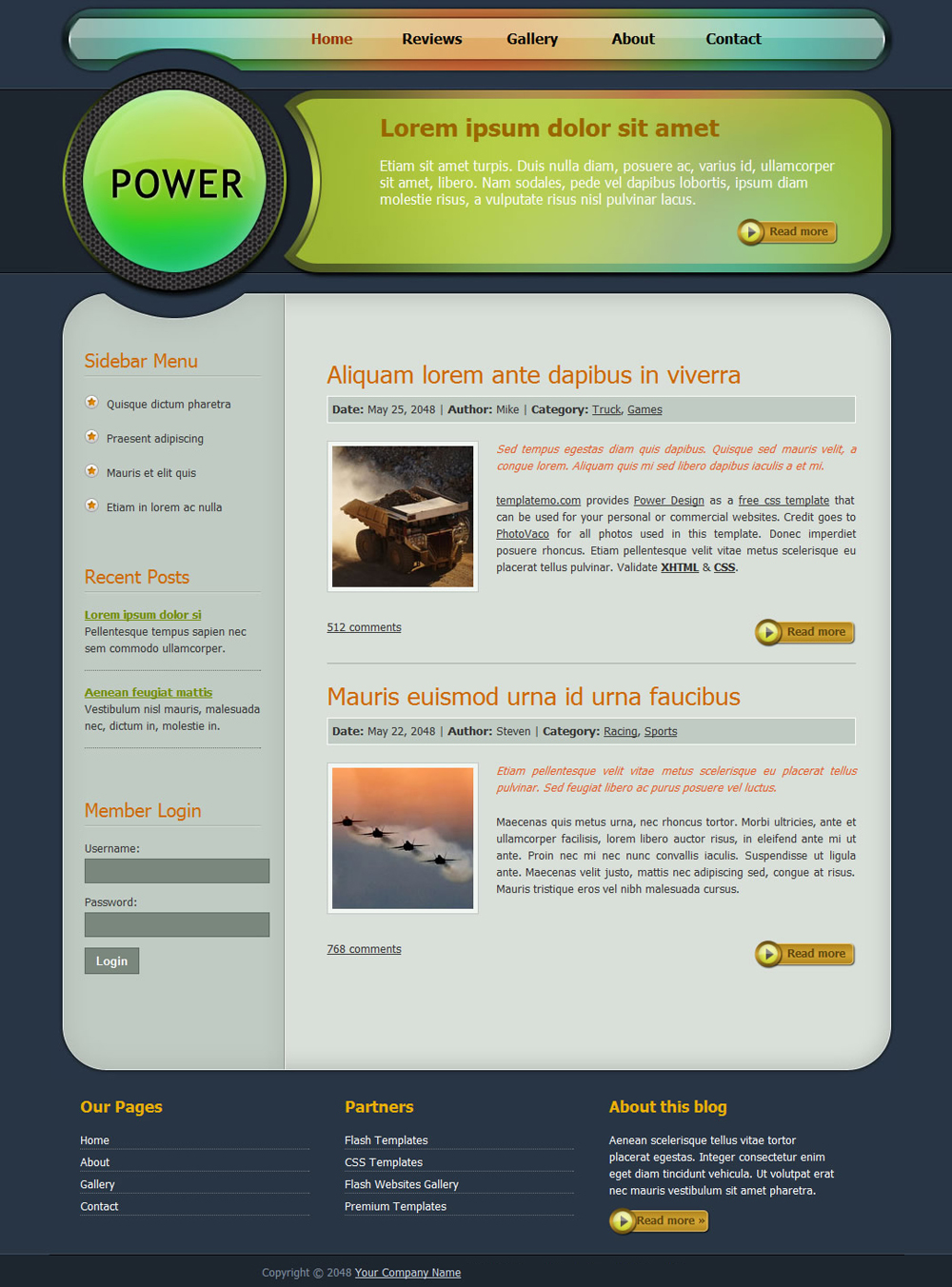 Home Reviews Gallery About Contact

POWER

Lorem ipsum dolor sit amet

Etiam sit amet turpis. Duis nulla diam, posuere ac, varius id, ullamcorper sit amet, libero. Nam sodales, pede vel dapibus lobortis, ipsum diam molestie risus, a vulputate risus nisl pulvinar lacus.

Read more

Sidebar Menu

Quisque dictum pharetra

Praesent adipiscing

Mauris et elit quis

Etiam in lorem ac nulla

Recent Posts

Lorem ipsum dolor si
Pellentesque tempus sapien nec sem commodo ullamcorper.

Aenean feugiat mattis
Vestibulum nisl mauris, malesuada nec, dictum in, molestie in.

Member Login

Username:

Password:

Login

Aliquam lorem ante dapibus in viverra

Date: May 25, 2048 | Author: Mike | Category: Truck, Games

Sed tempus egestas diam quis dapibus. Quisque sed mauris velit, a congue lorem. Aliquam quis mi sed libero dapibus iaculis a et mi.

templatemo.com provides Power Design as a free css template that can be used for your personal or commercial websites. Credit goes to PhotoVaco for all photos used in this template. Donec imperdiet posuere rhoncus. Etiam pellentesque velit vitae metus scelerisque eu placerat tellus pulvinar. Validate XHTML & CSS.

512 comments

Read more

Mauris euismod urna id urna faucibus

Date: May 22, 2048 | Author: Steven | Category: Racing, Sports

Etiam pellentesque velit vitae metus scelerisque eu placerat tellus pulvinar. Sed feugiat libero ac purus posuere vel luctus.

Maecenas quis metus urna, nec rhoncus tortor. Morbi ultricies, ante et ullamcorper facilisis, lorem libero auctor risus, in eleifend ante mi ut ante. Proin nec mi nec nunc convallis iaculis. Suspendisse ut ligula ante. Maecenas velit justo, mattis nec adipiscing sed, congue at risus. Mauris tristique eros vel nibh malesuada cursus.

768 comments

Read more

Our Pages

Home
About
Gallery
Contact

Partners

Flash Templates
CSS Templates
Flash Websites Gallery
Premium Templates

About this blog

Aenean scelerisque tellus vitae tortor placerat egestas. Integer consectetur enim eget diam tincidunt vehicula. Ut volutpat erat nec mauris vestibulum sit amet pharetra.

Read more »

Copyright © 2048 Your Company Name